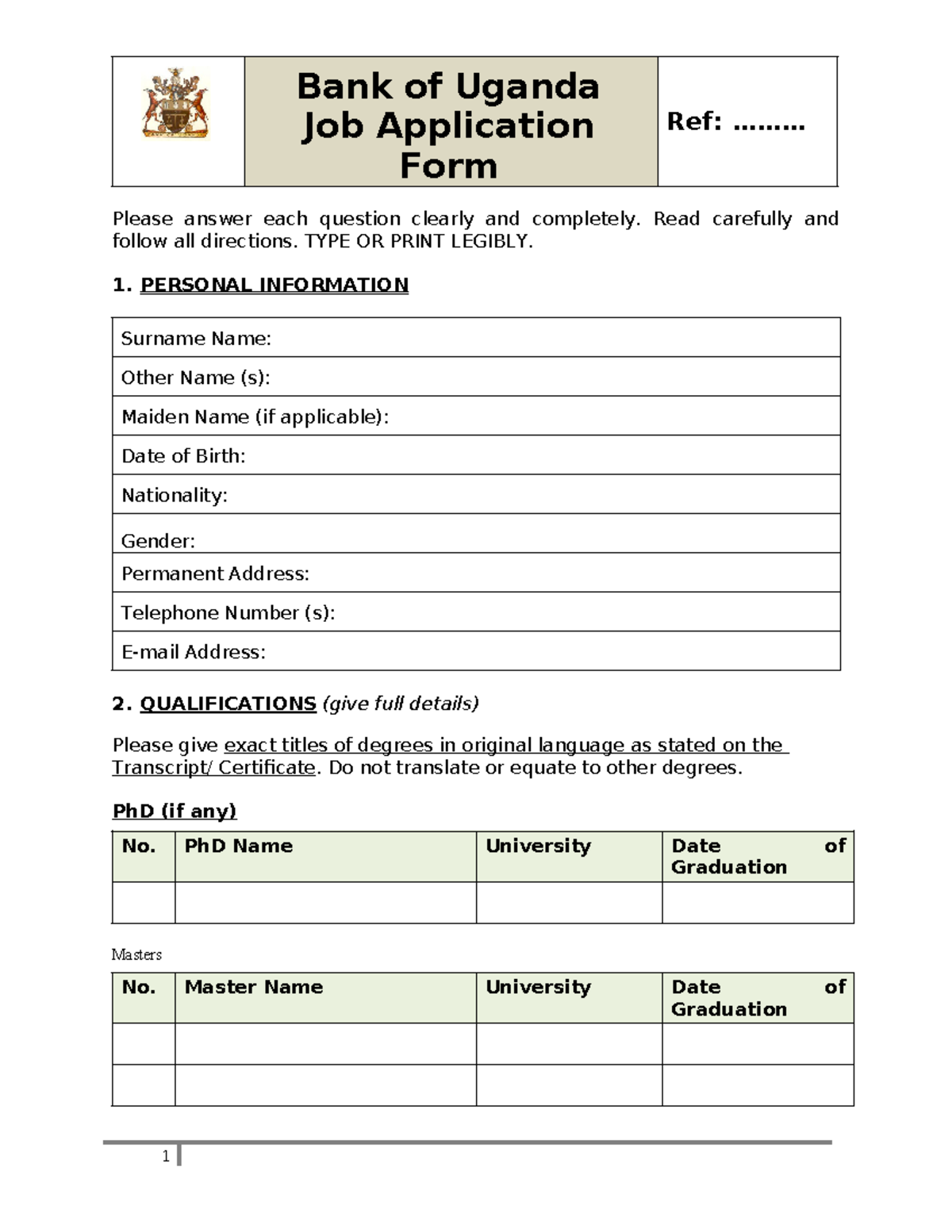 | | Bank of Uganda Job Application Form | Ref: ……… |
|---|---|---|

Please answer each question clearly and completely. Read carefully and follow all directions. TYPE OR PRINT LEGIBLY.

1. PERSONAL INFORMATION

| Surname Name: |
|---|
| Other Name (s): |
| Maiden Name (if applicable): |
| Date of Birth: |
| Nationality: |
| Gender: |
| Permanent Address: |
| Telephone Number (s): |
| E-mail Address: |

2. QUALIFICATIONS (give full details)

Please give exact titles of degrees in original language as stated on the Transcript/ Certificate. Do not translate or equate to other degrees.

PhD (if any)

| No. | PhD Name | University | Date of Graduation |
|---|---|---|---|
| | | | |

Masters

| No. | Master Name | University | Date of Graduation |
|---|---|---|---|
| | | | |
| | | | |

1